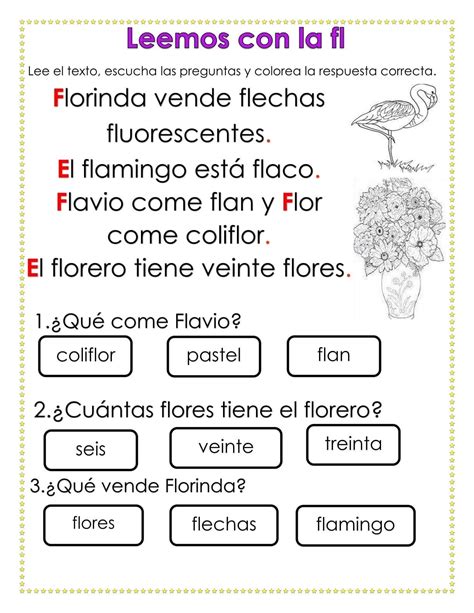 Leemos con la fl

Lee el texto, escucha las preguntas y colorea la respuesta correcta.

Florinda vende flechas fluorescentes.
El flamingo está flaco.
Flavio come flan y Flor come coliflor.
El florero tiene veinte flores.

1.¿Qué come Flavio?
coliflor
pastel
flan

2.¿Cuántas flores tiene el florero?
seis
veinte
treinta

3.¿Qué vende Florinda?
flores
flechas
flamingo